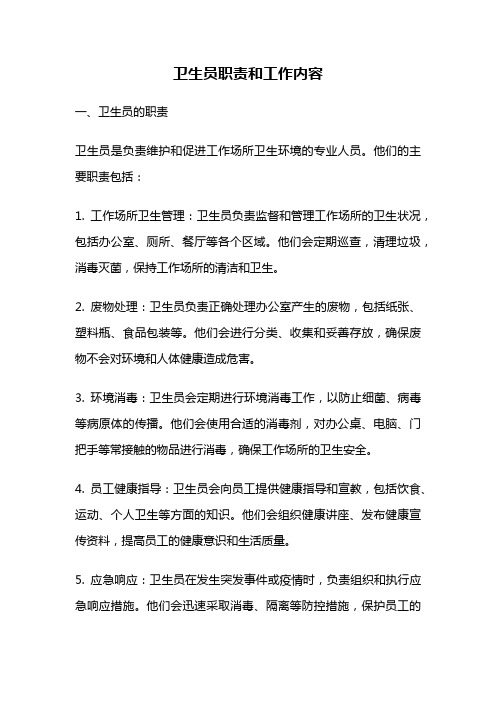 卫生员职责和工作内容

一、卫生员的职责

卫生员是负责维护和促进工作场所卫生环境的专业人员。他们的主要职责包括：

1. 工作场所卫生管理：卫生员负责监督和管理工作场所的卫生状况，包括办公室、厕所、餐厅等各个区域。他们会定期巡查，清理垃圾，消毒灭菌，保持工作场所的清洁和卫生。

2. 废物处理：卫生员负责正确处理办公室产生的废物，包括纸张、塑料瓶、食品包装等。他们会进行分类、收集和妥善存放，确保废物不会对环境和人体健康造成危害。

3. 环境消毒：卫生员会定期进行环境消毒工作，以防止细菌、病毒等病原体的传播。他们会使用合适的消毒剂，对办公桌、电脑、门把手等常接触的物品进行消毒，确保工作场所的卫生安全。

4. 员工健康指导：卫生员会向员工提供健康指导和宣教，包括饮食、运动、个人卫生等方面的知识。他们会组织健康讲座、发布健康宣传资料，提高员工的健康意识和生活质量。

5. 应急响应：卫生员在发生突发事件或疫情时，负责组织和执行应急响应措施。他们会迅速采取消毒、隔离等防控措施，保护员工的